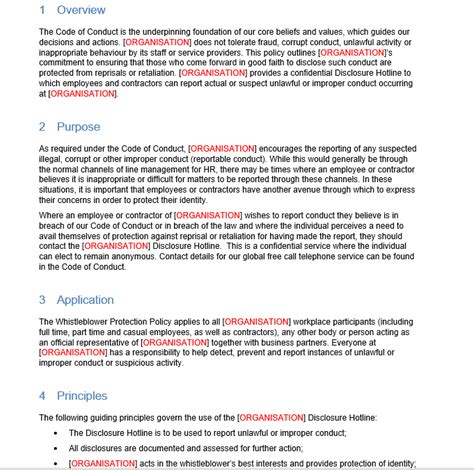 1 Overview

The Code of Conduct is the underpinning foundation of our core beliefs and values, which guides our decisions and actions. [ORGANISATION] does not tolerate fraud, corrupt conduct, unlawful activity or inappropriate behaviour by its staff or service providers. This policy outlines [ORGANISATION]'s commitment to ensuring that those who come forward in good faith to disclose such conduct are protected from reprisals or retaliation. [ORGANISATION] provides a confidential Disclosure Hotline to which employees and contractors can report actual or suspect unlawful or improper conduct occurring at [ORGANISATION].

2 Purpose

As required under the Code of Conduct, [ORGANISATION] encourages the reporting of any suspected illegal, corrupt or other improper conduct (reportable conduct). While this would generally be through the normal channels of line management for HR, there may be times where an employee or contractor believes it is inappropriate or difficult for matters to be reported through these channels. In these situations, it is important that employees or contractors have another avenue through which to express their concerns in order to protect their identity.

Where an employee or contractor of [ORGANISATION] wishes to report conduct they believe is in breach of our Code of Conduct or in breach of the law and where the individual perceives a need to avail themselves of protection against reprisal or retaliation for having made the report, they should contact the [ORGANISATION] Disclosure Hotline. This is a confidential service where the individual can elect to remain anonymous. Contact details for our global free call telephone service can be found in the Code of Conduct.

3 Application

The Whistleblower Protection Policy applies to all [ORGANISATION] workplace participants (including full time, part time and casual employees, as well as contractors), any other body or person acting as an official representative of [ORGANISATION] together with business partners. Everyone at [ORGANISATION] has a responsibility to help detect, prevent and report instances of unlawful or improper conduct or suspicious activity.

4 Principles

The following guiding principles govern the use of the [ORGANISATION] Disclosure Hotline:

• The Disclosure Hotline is to be used to report unlawful or improper conduct;

• All disclosures are documented and assessed for further action;

• [ORGANISATION] acts in the whistleblower's best interests and provides protection of identity;